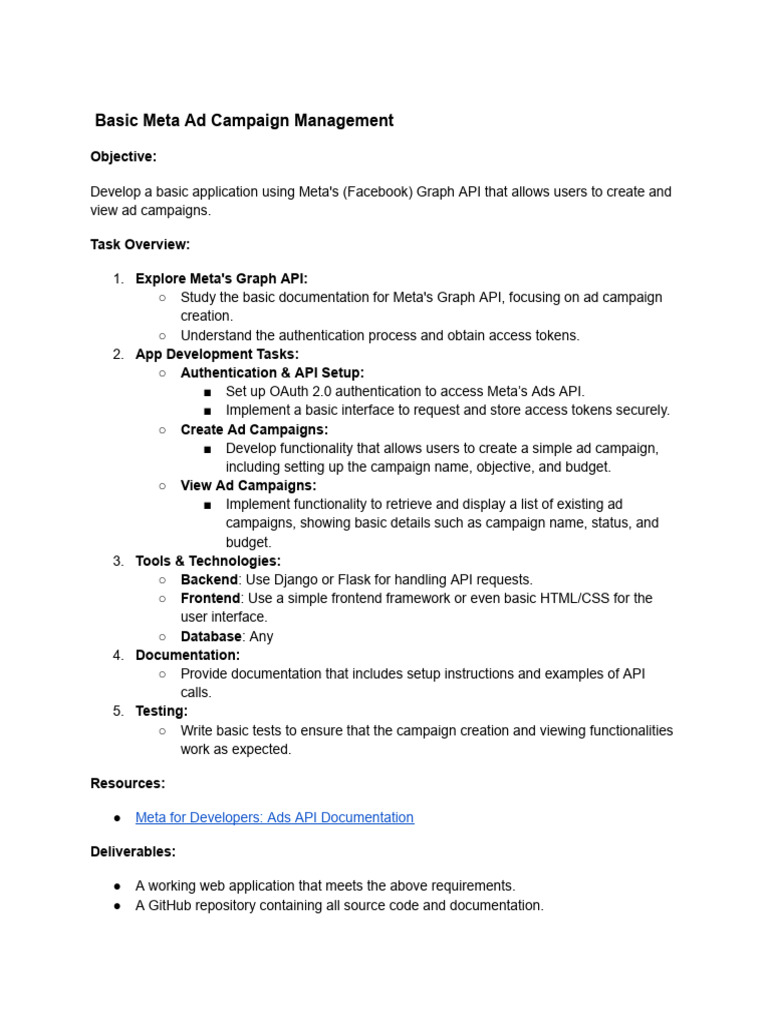 Basic Meta Ad Campaign Management

Objective:

Develop a basic application using Meta's (Facebook) Graph API that allows users to create and view ad campaigns.

Task Overview:

1. Explore Meta's Graph API:
   ○ Study the basic documentation for Meta's Graph API, focusing on ad campaign creation.
   ○ Understand the authentication process and obtain access tokens.
2. App Development Tasks:
   ○ Authentication & API Setup:
      ■ Set up OAuth 2.0 authentication to access Meta's Ads API.
      ■ Implement a basic interface to request and store access tokens securely.
   ○ Create Ad Campaigns:
      ■ Develop functionality that allows users to create a simple ad campaign, including setting up the campaign name, objective, and budget.
   ○ View Ad Campaigns:
      ■ Implement functionality to retrieve and display a list of existing ad campaigns, showing basic details such as campaign name, status, and budget.
3. Tools & Technologies:
   ○ Backend: Use Django or Flask for handling API requests.
   ○ Frontend: Use a simple frontend framework or even basic HTML/CSS for the user interface.
   ○ Database: Any
4. Documentation:
   ○ Provide documentation that includes setup instructions and examples of API calls.
5. Testing:
   ○ Write basic tests to ensure that the campaign creation and viewing functionalities work as expected.

Resources:

● Meta for Developers: Ads API Documentation

Deliverables:

● A working web application that meets the above requirements.
● A GitHub repository containing all source code and documentation.